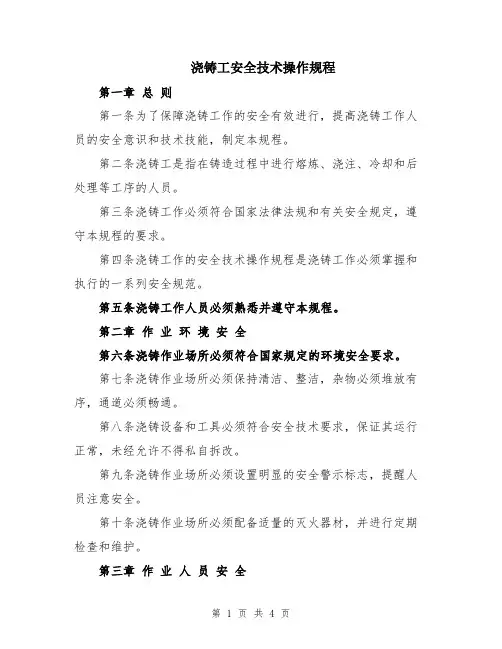 浇铸工安全技术操作规程

第一章 总 则

第一条为了保障浇铸工作的安全有效进行，提高浇铸工作人员的安全意识和技术技能，制定本规程。

第二条浇铸工是指在铸造过程中进行熔炼、浇注、冷却和后处理等工序的人员。

第三条浇铸工作必须符合国家法律法规和有关安全规定，遵守本规程的要求。

第四条浇铸工作的安全技术操作规程是浇铸工作必须掌握和执行的一系列安全规范。

第五条浇铸工作人员必须熟悉并遵守本规程。

第二章 作 业 环 境 安 全

第六条浇铸作业场所必须符合国家规定的环境安全要求。

第七条浇铸作业场所必须保持清洁、整洁，杂物必须堆放有序，通道必须畅通。

第八条浇铸设备和工具必须符合安全技术要求，保证其运行正常，未经允许不得私自拆改。

第九条浇铸作业场所必须设置明显的安全警示标志，提醒人员注意安全。

第十条浇铸作业场所必须配备适量的灭火器材，并进行定期检查和维护。

第三章 作 业 人 员 安 全

第 1 页 共 4 页